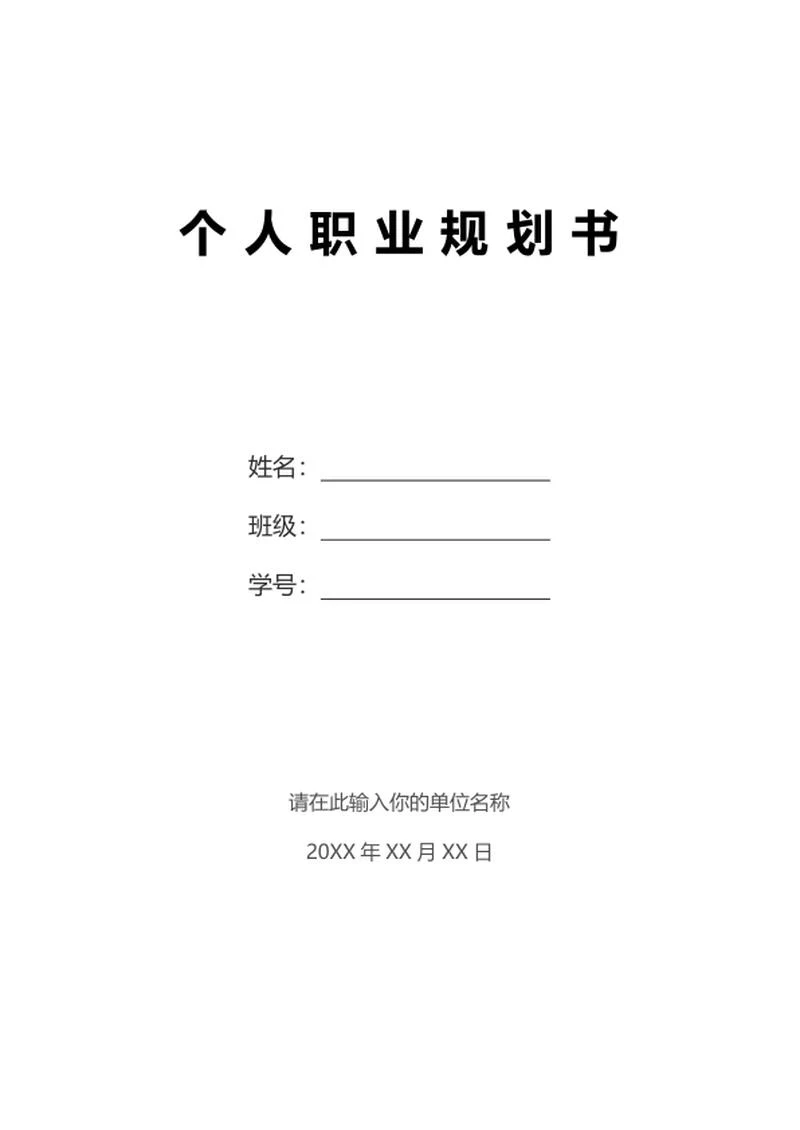 个人职业规划书

姓名：

班级：

学号：

请在此输入你的单位名称

20XX 年 XX 月 XX 日